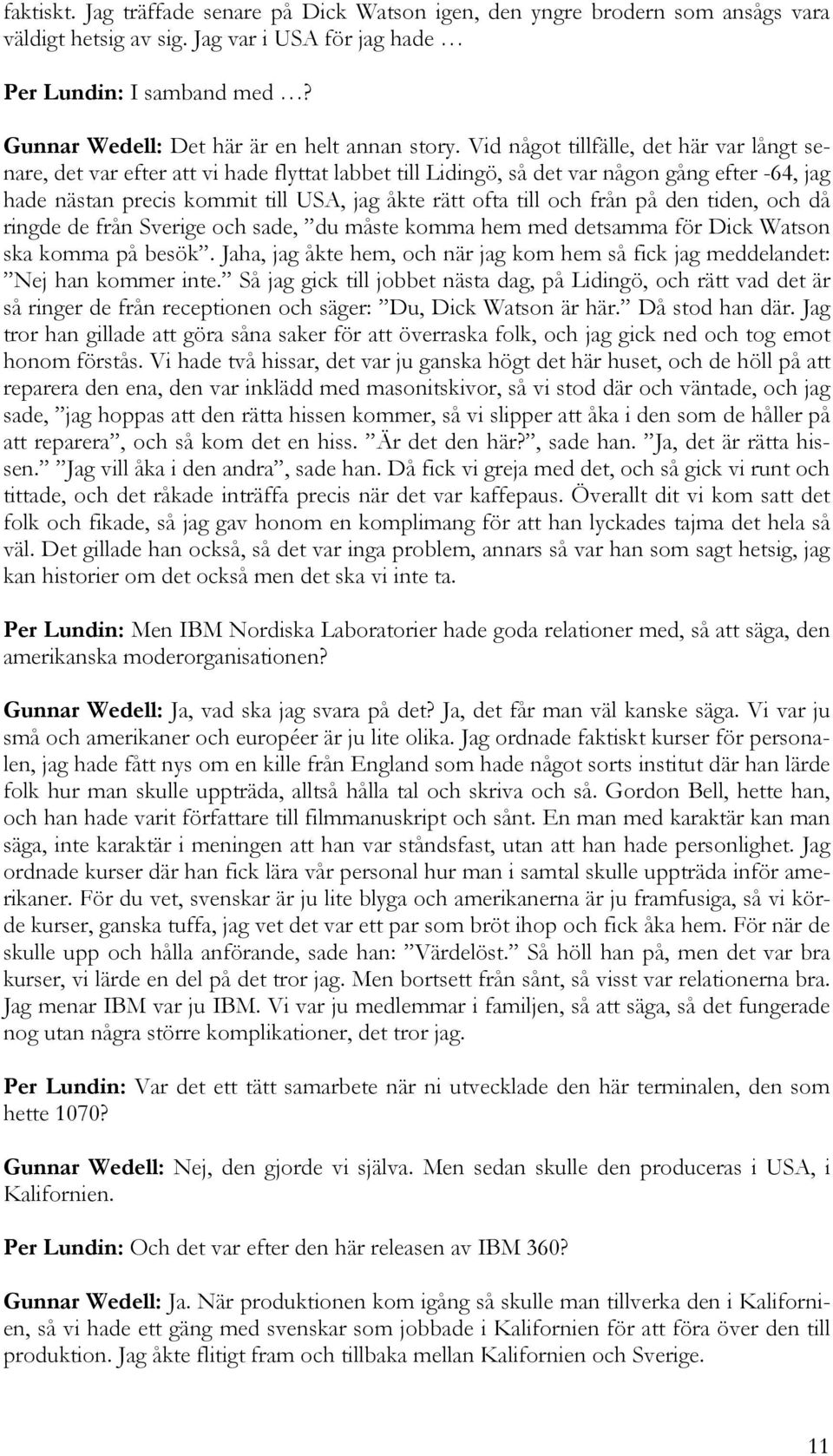 faktiskt. Jag träffade senare på Dick Watson igen, den yngre brodern som ansågs vara väldigt hetsig av sig. Jag var i USA för jag hade …

Per Lundin: I samband med …?

Gunnar Wedell: Det här är en helt annan story. Vid något tillfälle, det här var långt senare, det var efter att vi hade flyttat labbet till Lidingö, så det var någon gång efter -64, jag hade nästan precis kommit till USA, jag åkte rätt ofta till och från på den tiden, och då ringde de från Sverige och sade, ”du måste komma hem med detsamma för Dick Watson ska komma på besök”. Jaha, jag åkte hem, och när jag kom hem så fick jag meddelandet: ”Nej han kommer inte.” Så jag gick till jobbet nästa dag, på Lidingö, och rätt vad det är så ringer de från receptionen och säger: ”Du, Dick Watson är här.” Då stod han där. Jag tror han gillade att göra såna saker för att överraska folk, och jag gick ned och tog emot honom förstås. Vi hade två hissar, det var ju ganska högt det här huset, och de höll på att reparera den ena, den var inklädd med masonitskivor, så vi stod där och väntade, och jag sade, ”jag hoppas att den rätta hissen kommer, så vi slipper att åka i den som de håller på att reparera”, och så kom det en hiss. ”Är det den här?”, sade han. ”Ja, det är rätta hissen.” ”Jag vill åka i den andra”, sade han. Då fick vi greja med det, och så gick vi runt och tittade, och det råkade inträffa precis när det var kaffepaus. Överallt dit vi kom satt det folk och fikade, så jag gav honom en komplimang för att han lyckades tajma det hela så väl. Det gillade han också, så det var inga problem, annars så var han som sagt hetsig, jag kan historier om det också men det ska vi inte ta.

Per Lundin: Men IBM Nordiska Laboratorier hade goda relationer med, så att säga, den amerikanska moderorganisationen?

Gunnar Wedell: Ja, vad ska jag svara på det? Ja, det får man väl kanske säga. Vi var ju små och amerikaner och européer är ju lite olika. Jag ordnade faktiskt kurser för personalen, jag hade fått nys om en kille från England som hade något sorts institut där han lärde folk hur man skulle uppträda, alltså hålla tal och skriva och så. Gordon Bell, hette han, och han hade varit författare till filmmanuskript och sånt. En man med karaktär kan man säga, inte karaktär i meningen att han var ståndsfast, utan att han hade personlighet. Jag ordnade kurser där han fick lära vår personal hur man i samtal skulle uppträda inför amerikaner. För du vet, svenskar är ju lite blyga och amerikanerna är ju framfusiga, så vi körde kurser, ganska tuffa, jag vet det var ett par som bröt ihop och fick åka hem. För när de skulle upp och hålla anförande, sade han: ”Värdelöst.” Så höll han på, men det var bra kurser, vi lärde en del på det tror jag. Men bortsett från sånt, så visst var relationerna bra. Jag menar IBM var ju IBM. Vi var ju medlemmar i familjen, så att säga, så det fungerade nog utan några större komplikationer, det tror jag.

Per Lundin: Var det ett tätt samarbete när ni utvecklade den här terminalen, den som hette 1070?

Gunnar Wedell: Nej, den gjorde vi själva. Men sedan skulle den produceras i USA, i Kalifornien.

Per Lundin: Och det var efter den här releasen av IBM 360?

Gunnar Wedell: Ja. När produktionen kom igång så skulle man tillverka den i Kalifornien, så vi hade ett gäng med svenskar som jobbade i Kalifornien för att föra över den till produktion. Jag åkte flitigt fram och tillbaka mellan Kalifornien och Sverige.

11